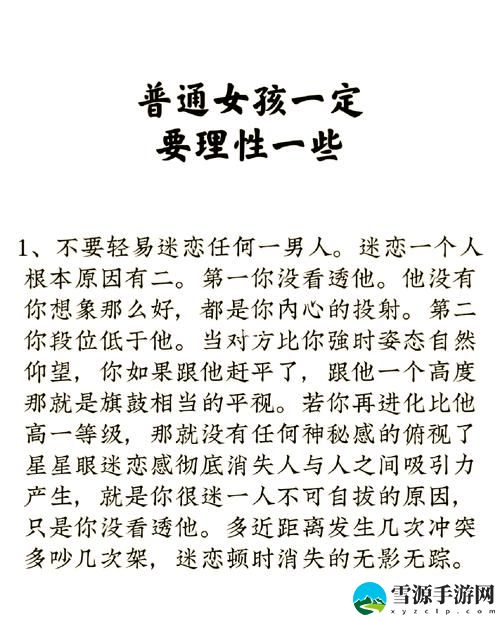 普通女孩一定
要理性一些

1、不要轻易迷恋任何一男人。迷恋一个人根本原因有二。第一你没看透他。他没有你想象那么好，都是你内心的投射。第二你段位低于他。当对方比你強时姿态自然仰望，你如果跟他赶平了，跟他一个高度那就是旗鼓相当的平视。若你再进化比他高一等级，那就没有任何神秘感的俯视了星星眼迷恋感彻底消失人与人之间吸引力产生，就是你很迷一人不可自拔的原因，只是你没看透他。多近距离发生几次冲突多吵几次架，迷恋顿时消失的无影无踪。

雪源手游网
xyzclp.com